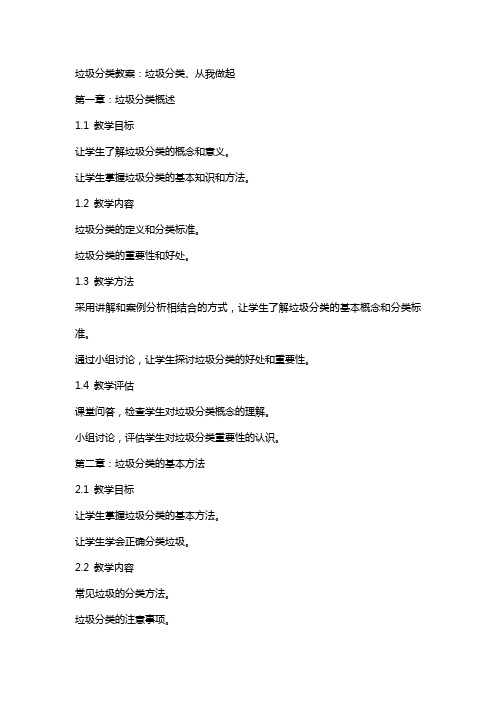 垃圾分类教案：垃圾分类、从我做起

第一章：垃圾分类概述

1.1 教学目标

让学生了解垃圾分类的概念和意义。

让学生掌握垃圾分类的基本知识和方法。

1.2 教学内容

垃圾分类的定义和分类标准。

垃圾分类的重要性和好处。

1.3 教学方法

采用讲解和案例分析相结合的方式，让学生了解垃圾分类的基本概念和分类标准。

通过小组讨论，让学生探讨垃圾分类的好处和重要性。

1.4 教学评估

课堂问答，检查学生对垃圾分类概念的理解。

小组讨论，评估学生对垃圾分类重要性的认识。

第二章：垃圾分类的基本方法

2.1 教学目标

让学生掌握垃圾分类的基本方法。

让学生学会正确分类垃圾。

2.2 教学内容

常见垃圾的分类方法。

垃圾分类的注意事项。